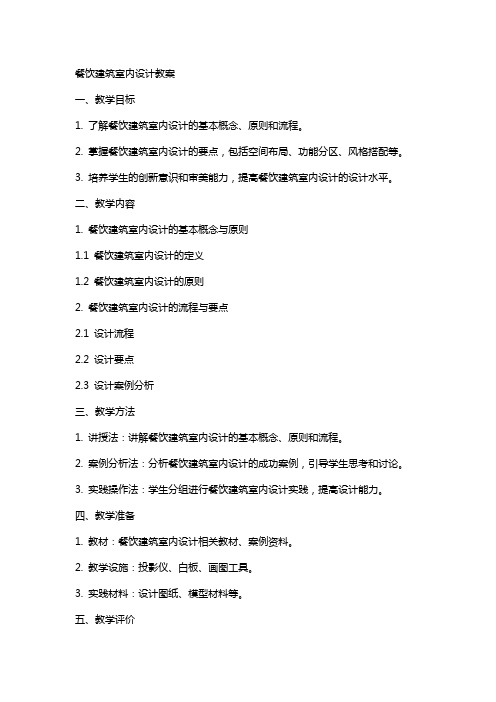 餐饮建筑室内设计教案

一、教学目标

1. 了解餐饮建筑室内设计的基本概念、原则和流程。

2. 掌握餐饮建筑室内设计的要点，包括空间布局、功能分区、风格搭配等。

3. 培养学生的创新意识和审美能力，提高餐饮建筑室内设计的设计水平。

二、教学内容

1. 餐饮建筑室内设计的基本概念与原则

1.1 餐饮建筑室内设计的定义

1.2 餐饮建筑室内设计的原则

2. 餐饮建筑室内设计的流程与要点

2.1 设计流程

2.2 设计要点

2.3 设计案例分析

三、教学方法

1. 讲授法：讲解餐饮建筑室内设计的基本概念、原则和流程。

2. 案例分析法：分析餐饮建筑室内设计的成功案例，引导学生思考和讨论。

3. 实践操作法：学生分组进行餐饮建筑室内设计实践，提高设计能力。

四、教学准备

1. 教材：餐饮建筑室内设计相关教材、案例资料。

2. 教学设施：投影仪、白板、画图工具。

3. 实践材料：设计图纸、模型材料等。

五、教学评价